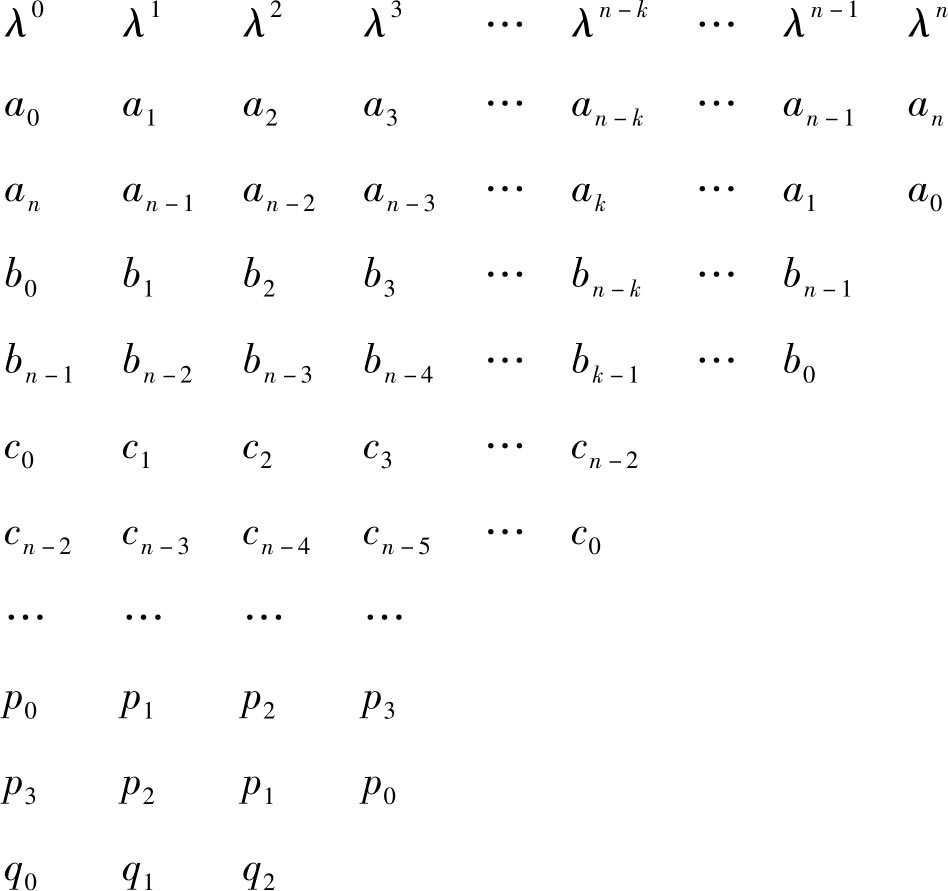 | $\lambda^0$ | $\lambda^1$ | $\lambda^2$ | $\lambda^3$ | $\cdots$ | $\lambda^{n-k}$ | $\cdots$ | $\lambda^{n-1}$ | $\lambda^n$ |
|---|---|---|---|---|---|---|---|---|
| $a_0$ | $a_1$ | $a_2$ | $a_3$ | $\cdots$ | $a_{n-k}$ | $\cdots$ | $a_{n-1}$ | $a_n$ |
| $a_n$ | $a_{n-1}$ | $a_{n-2}$ | $a_{n-3}$ | $\cdots$ | $a_k$ | $\cdots$ | $a_1$ | $a_0$ |
| $b_0$ | $b_1$ | $b_2$ | $b_3$ | $\cdots$ | $b_{n-k}$ | $\cdots$ | $b_{n-1}$ | |
| $b_{n-1}$ | $b_{n-2}$ | $b_{n-3}$ | $b_{n-4}$ | $\cdots$ | $b_{k-1}$ | $\cdots$ | $b_0$ | |
| $c_0$ | $c_1$ | $c_2$ | $c_3$ | $\cdots$ | $c_{n-2}$ | | | |
| $c_{n-2}$ | $c_{n-3}$ | $c_{n-4}$ | $c_{n-5}$ | $\cdots$ | $c_0$ | | | |
| $\cdots$ | $\cdots$ | $\cdots$ | $\cdots$ | | | | | |
| $p_0$ | $p_1$ | $p_2$ | $p_3$ | | | | | |
| $p_3$ | $p_2$ | $p_1$ | $p_0$ | | | | | |
| $q_0$ | $q_1$ | $q_2$ | | | | | | |